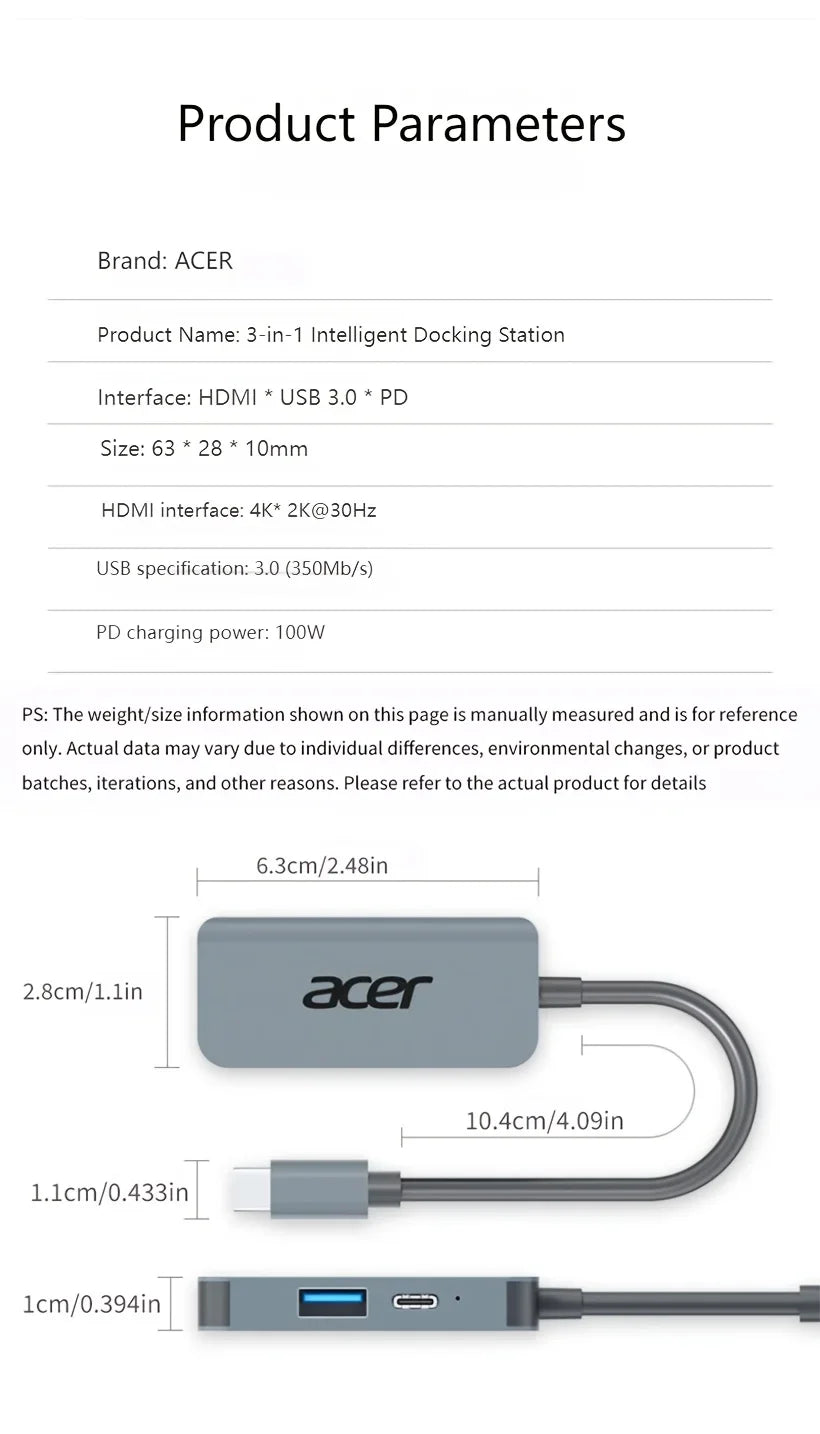 Product Parameters

Brand: ACER

Product Name: 3-in-1 Intelligent Docking Station

Interface: HDMI * USB 3.0 * PD

Size: 63 * 28 * 10mm

HDMI interface: 4K* 2K@30Hz

USB specification: 3.0 (350Mb/s)

PD charging power: 100W

PS: The weight/size information shown on this page is manually measured and is for reference only. Actual data may vary due to individual differences, environmental changes, or product batches, iterations, and other reasons. Please refer to the actual product for details

6.3cm/2.48in

2.8cm/1.1in

acer

10.4cm/4.09in

1.1cm/0.433in

1cm/0.394in